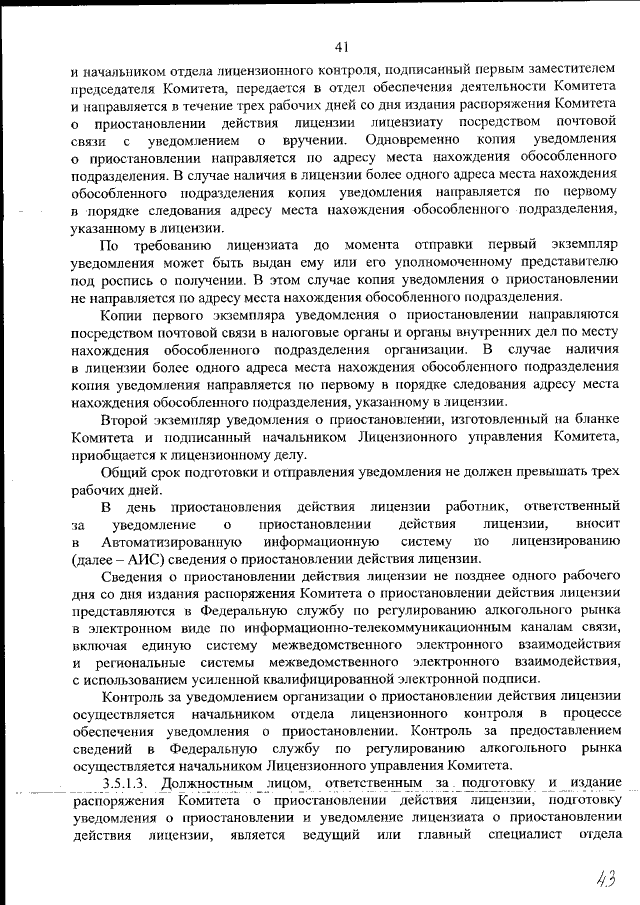 41

и начальником отдела лицензионного контроля, подписанный первым заместителем председателя Комитета, передается в отдел обеспечения деятельности Комитета и направляется в течение трех рабочих дней со дня издания распоряжения Комитета о приостановлении действия лицензии лицензиату посредством почтовой связи с уведомлением о вручении. Одновременно копия уведомления о приостановлении направляется по адресу места нахождения обособленного подразделения. В случае наличия в лицензии более одного адреса места нахождения обособленного подразделения копия уведомления направляется по первому в порядке следования адресу места нахождения обособленного подразделения, указанному в лицензии.

По требованию лицензиата до момента отправки первый экземпляр уведомления может быть выдан ему или его уполномоченному представителю под роспись о получении. В этом случае копия уведомления о приостановлении не направляется по адресу места нахождения обособленного подразделения.

Копии первого экземпляра уведомления о приостановлении направляются посредством почтовой связи в налоговые органы и органы внутренних дел по месту нахождения обособленного подразделения организации. В случае наличия в лицензии более одного адреса места нахождения обособленного подразделения копия уведомления направляется по первому в порядке следования адресу места нахождения обособленного подразделения, указанному в лицензии.

Второй экземпляр уведомления о приостановлении, изготовленный на бланке Комитета и подписанный начальником Лицензионного управления Комитета, приобщается к лицензионному делу.

Общий срок подготовки и отправления уведомления не должен превышать трех рабочих дней.

В день приостановления действия лицензии работник, ответственный за уведомление о приостановлении действия лицензии, вносит в Автоматизированную информационную систему по лицензированию (далее – АИС) сведения о приостановлении действия лицензии.

Сведения о приостановлении действия лицензии не позднее одного рабочего дня со дня издания распоряжения Комитета о приостановлении действия лицензии представляются в Федеральную службу по регулированию алкогольного рынка в электронном виде по информационно-телекоммуникационным каналам связи, включая единую систему межведомственного электронного взаимодействия и региональные системы межведомственного электронного взаимодействия, с использованием усиленной квалифицированной электронной подписи.

Контроль за уведомлением организации о приостановлении действия лицензии осуществляется начальником отдела лицензионного контроля в процессе обеспечения уведомления о приостановлении. Контроль за предоставлением сведений в Федеральную службу по регулированию алкогольного рынка осуществляется начальником Лицензионного управления Комитета.

3.5.1.3. Должностным лицом, ответственным за подготовку и издание распоряжения Комитета о приостановлении действия лицензии, подготовку уведомления о приостановлении и уведомление лицензиата о приостановлении действия лицензии, является ведущий или главный специалист отдела

43